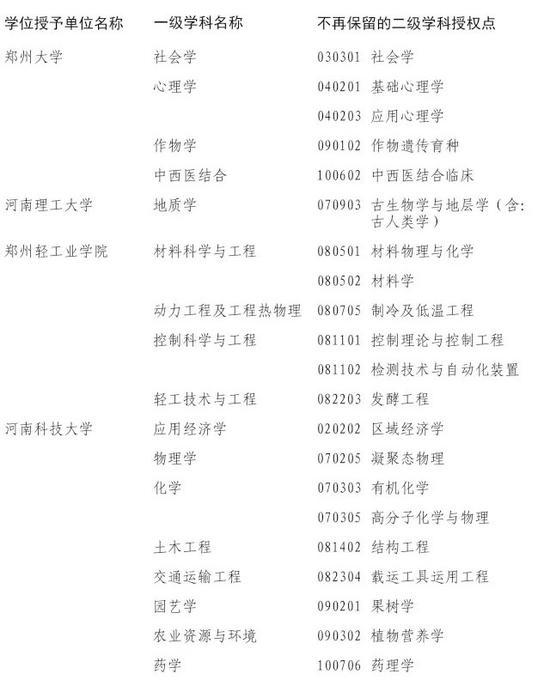 | 学位授予单位名称 | 一级学科名称 | 不再保留的二级学科授权点 |
|---|---|---|
| 郑州大学 | 社会学 | 030301 社会学 |
| | 心理学 | 040201 基础心理学 |
| | | 040203 应用心理学 |
| | 作物学 | 090102 作物遗传育种 |
| | 中西医结合 | 100602 中西医结合临床 |
| 河南理工大学 | 地质学 | 070903 古生物学与地层学（含：古人类学） |
| 郑州轻工业学院 | 材料科学与工程 | 080501 材料物理与化学 |
| | | 080502 材料学 |
| | 动力工程及工程热物理 | 080705 制冷及低温工程 |
| | 控制科学与工程 | 081101 控制理论与控制工程 |
| | | 081102 检测技术与自动化装置 |
| | 轻工技术与工程 | 082203 发酵工程 |
| 河南科技大学 | 应用经济学 | 020202 区域经济学 |
| | 物理学 | 070205 凝聚态物理 |
| | 化学 | 070303 有机化学 |
| | | 070305 高分子化学与物理 |
| | 土木工程 | 081402 结构工程 |
| | 交通运输工程 | 082304 载运工具运用工程 |
| | 园艺学 | 090201 果树学 |
| | 农业资源与环境 | 090302 植物营养学 |
| | 药学 | 100706 药理学 |